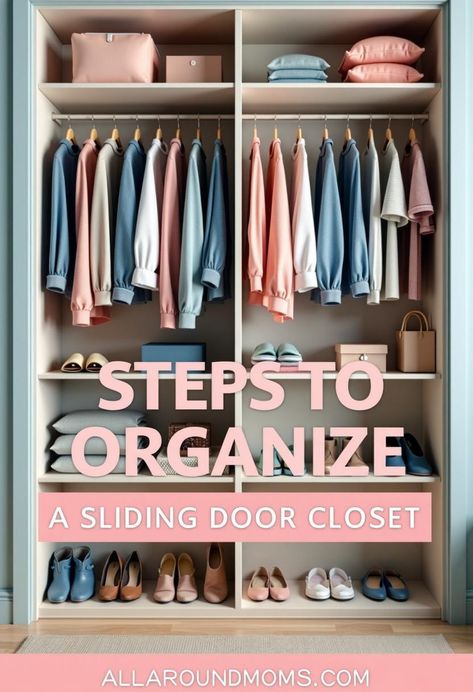 STEPS TO ORGANIZE

A SLIDING DOOR CLOSET

ALLAROUNDMOMS.COM